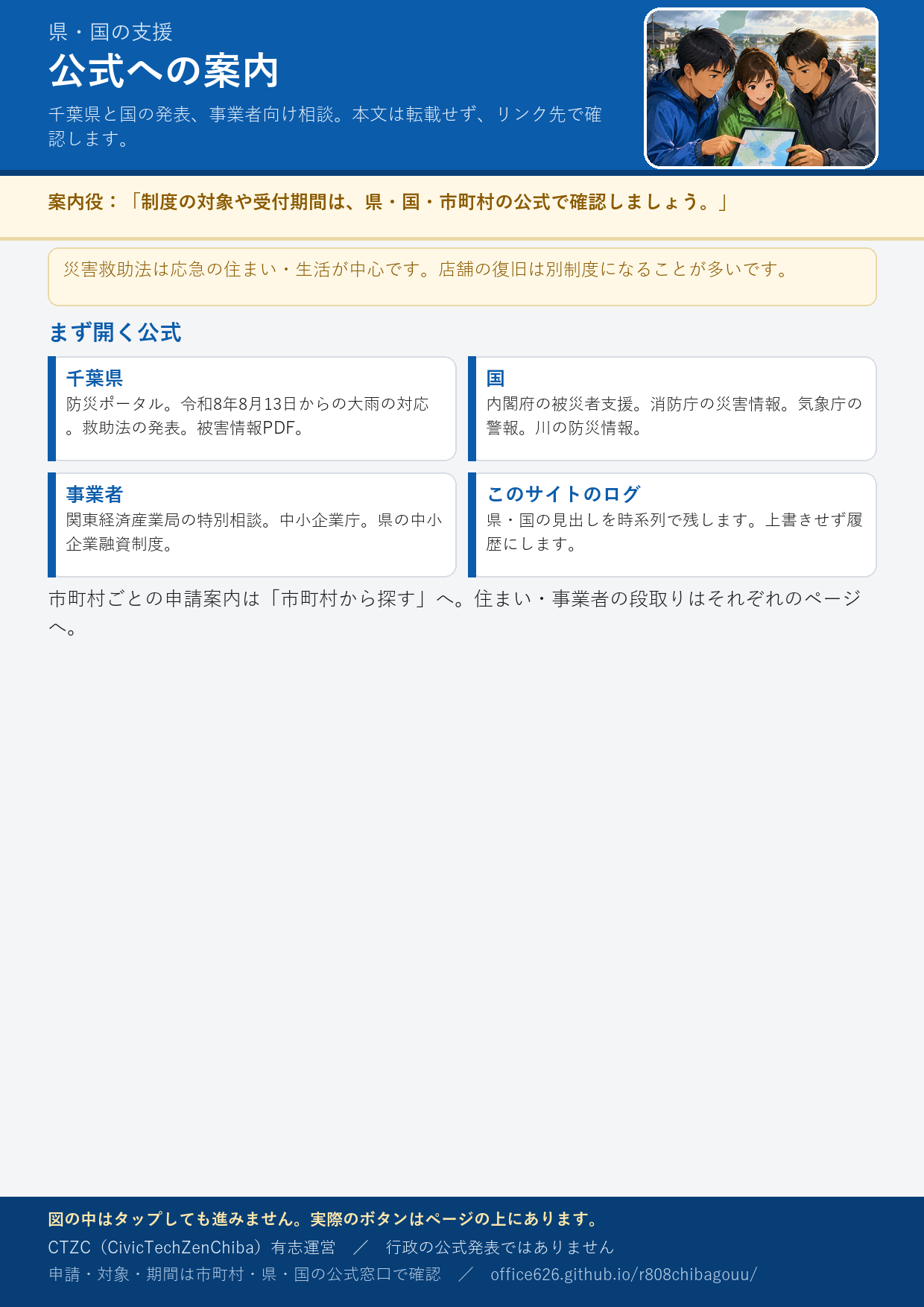 県・国の支援

公式への案内

千葉県と国の発表、事業者向け相談。本文は転載せず、リンク先で確認します。

案内役：「制度の対象や受付期間は、県・国・市町村の公式で確認しましょう。」

災害救助法は応急の住まい・生活が中心です。店舗の復旧は別制度になることが多いです。

まず開く公式

千葉県
防災ポータル。令和8年8月13日からの大雨の対応。救助法の発表。被害情報PDF。

国
内閣府の被災者支援。消防庁の災害情報。気象庁の警報。川の防災情報。

事業者
関東経済産業局の特別相談。中小企業庁。県の中小企業融資制度。

このサイトのログ
県・国の見出しを時系列で残します。上書きせず履歴にします。

市町村ごとの申請案内は「市町村から探す」へ。住まい・事業者の段取りはそれぞれのページへ。

図の中はタップしても進みません。実際のボタンはページの上にあります。

CTZC（CivicTechZenChiba）有志運営 ／ 行政の公式発表ではありません

申請・対象・期間は市町村・県・国の公式窓口で確認 ／ office626.github.io/r808chibagouu/